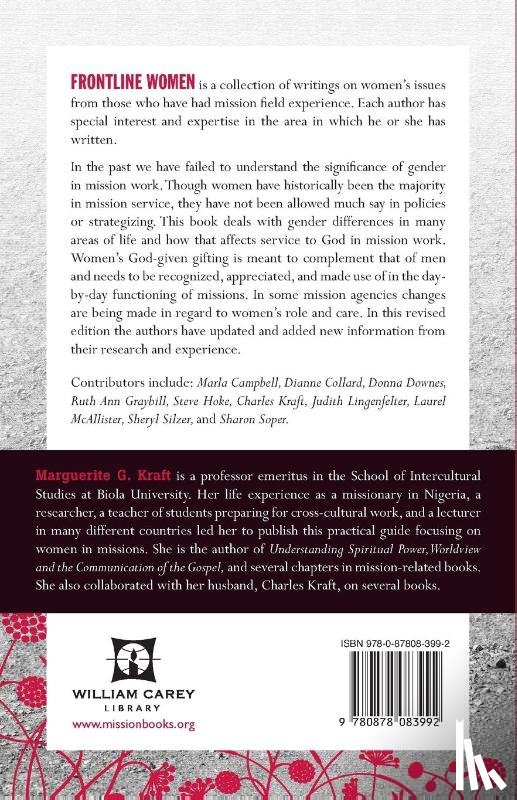 FRONTLINE WOMEN is a collection of writings on women's issues from those who have had mission field experience. Each author has special interest and expertise in the area in which he or she has written.

In the past we have failed to understand the significance of gender in mission work. Though women have historically been the majority in mission service, they have not been allowed much say in policies or strategizing. This book deals with gender differences in many areas of life and how that affects service to God in mission work. Women's God-given gifting is meant to complement that of men and needs to be recognized, appreciated, and made use of in the day-by-day functioning of missions. In some mission agencies changes are being made in regard to women's role and care. In this revised edition the authors have updated and added new information from their research and experience.

Contributors include: Marla Campbell, Dianne Collard, Donna Downes, Ruth Ann Graybill, Steve Hoke, Charles Kraft, Judith Lingenfelter, Laurel McAllister, Sheryl Silzer, and Sharon Soper.

Marguerite G. Kraft is a professor emeritus in the School of Intercultural Studies at Biola University. Her life experience as a missionary in Nigeria, a researcher, a teacher of students preparing for cross-cultural work, and a lecturer in many different countries led her to publish this practical guide focusing on women in missions. She is the author of Understanding Spiritual Power, Worldview and the Communication of the Gospel, and several chapters in mission-related books. She also collaborated with her husband, Charles Kraft, on several books.

WILLIAM CAREY LIBRARY

www.missionbooks.org

ISBN 978-0-87808-399-2

9 780878 083992